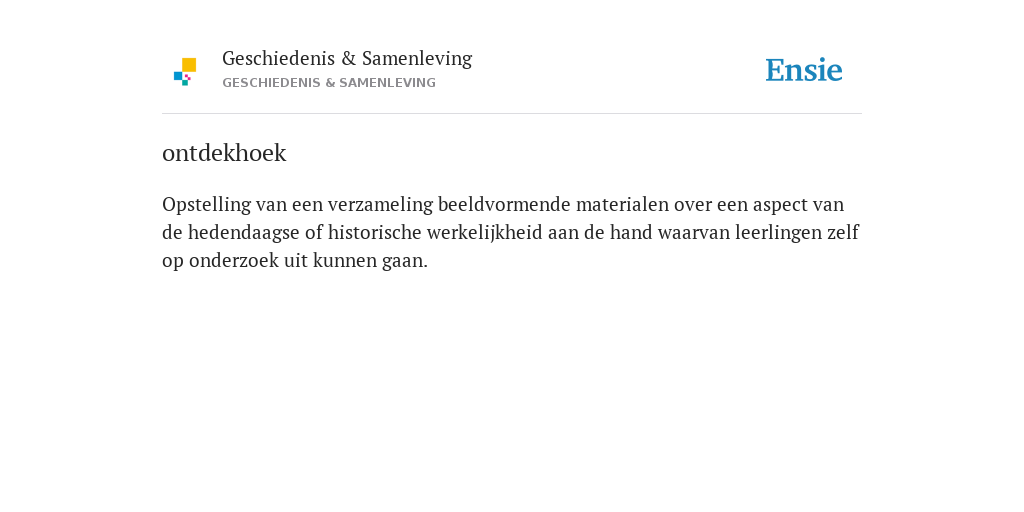 Geschiedenis & Samenleving
GESCHIEDENIS & SAMENLEVING

Ensie

ontdekhoek

Opstelling van een verzameling beeldvormende materialen over een aspect van de hedendaagse of historische werkelijkheid aan de hand waarvan leerlingen zelf op onderzoek uit kunnen gaan.